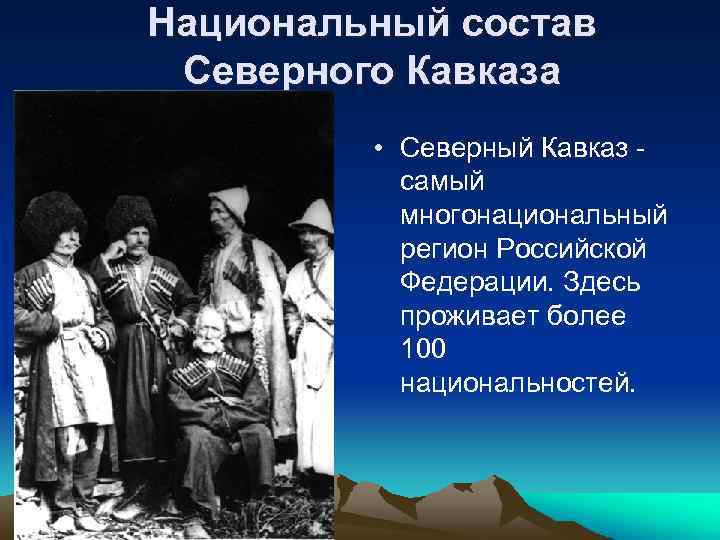 Национальный состав Северного Кавказа

• Северный Кавказ - самый многонациональный регион Российской Федерации. Здесь проживает более 100 национальностей.